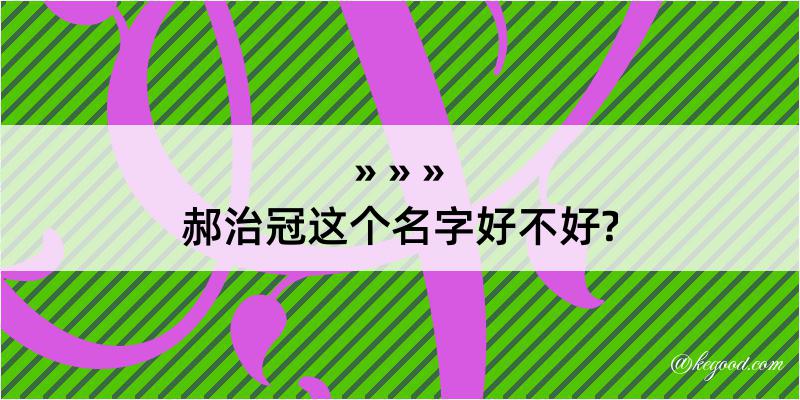 » » »

郝治冠这个名字好不好?

@kegood.com